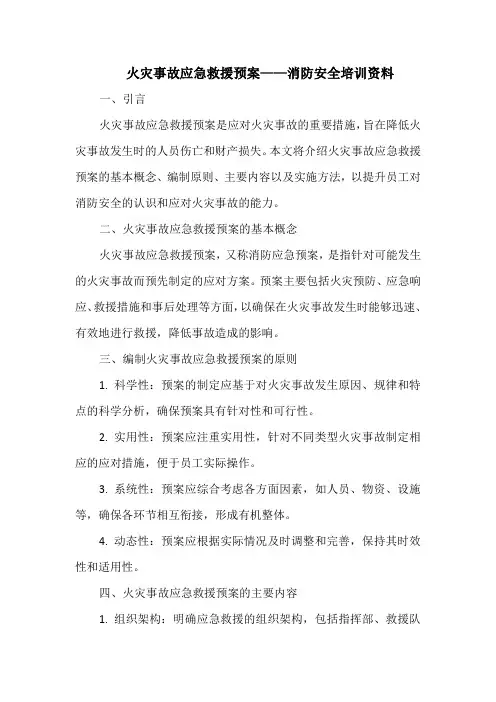 火灾事故应急救援预案——消防安全培训资料

一、引言

火灾事故应急救援预案是应对火灾事故的重要措施，旨在降低火灾事故发生时的人员伤亡和财产损失。本文将介绍火灾事故应急救援预案的基本概念、编制原则、主要内容以及实施方法，以提升员工对消防安全的认识和应对火灾事故的能力。

二、火灾事故应急救援预案的基本概念

火灾事故应急救援预案，又称消防应急预案，是指针对可能发生的火灾事故而预先制定的应对方案。预案主要包括火灾预防、应急响应、救援措施和事后处理等方面，以确保在火灾事故发生时能够迅速、有效地进行救援，降低事故造成的影响。

三、编制火灾事故应急救援预案的原则

1. 科学性：预案的制定应基于对火灾事故发生原因、规律和特点的科学分析，确保预案具有针对性和可行性。

2. 实用性：预案应注重实用性，针对不同类型火灾事故制定相应的应对措施，便于员工实际操作。

3. 系统性：预案应综合考虑各方面因素，如人员、物资、设施等，确保各环节相互衔接，形成有机整体。

4. 动态性：预案应根据实际情况及时调整和完善，保持其时效性和适用性。

四、火灾事故应急救援预案的主要内容

1. 组织架构：明确应急救援的组织架构，包括指挥部、救援队